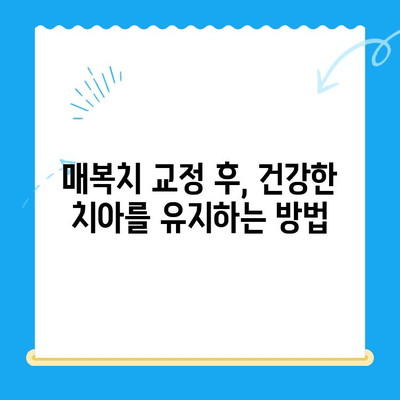 매복치 교정 후, 건강한 치아를 유지하는 방법